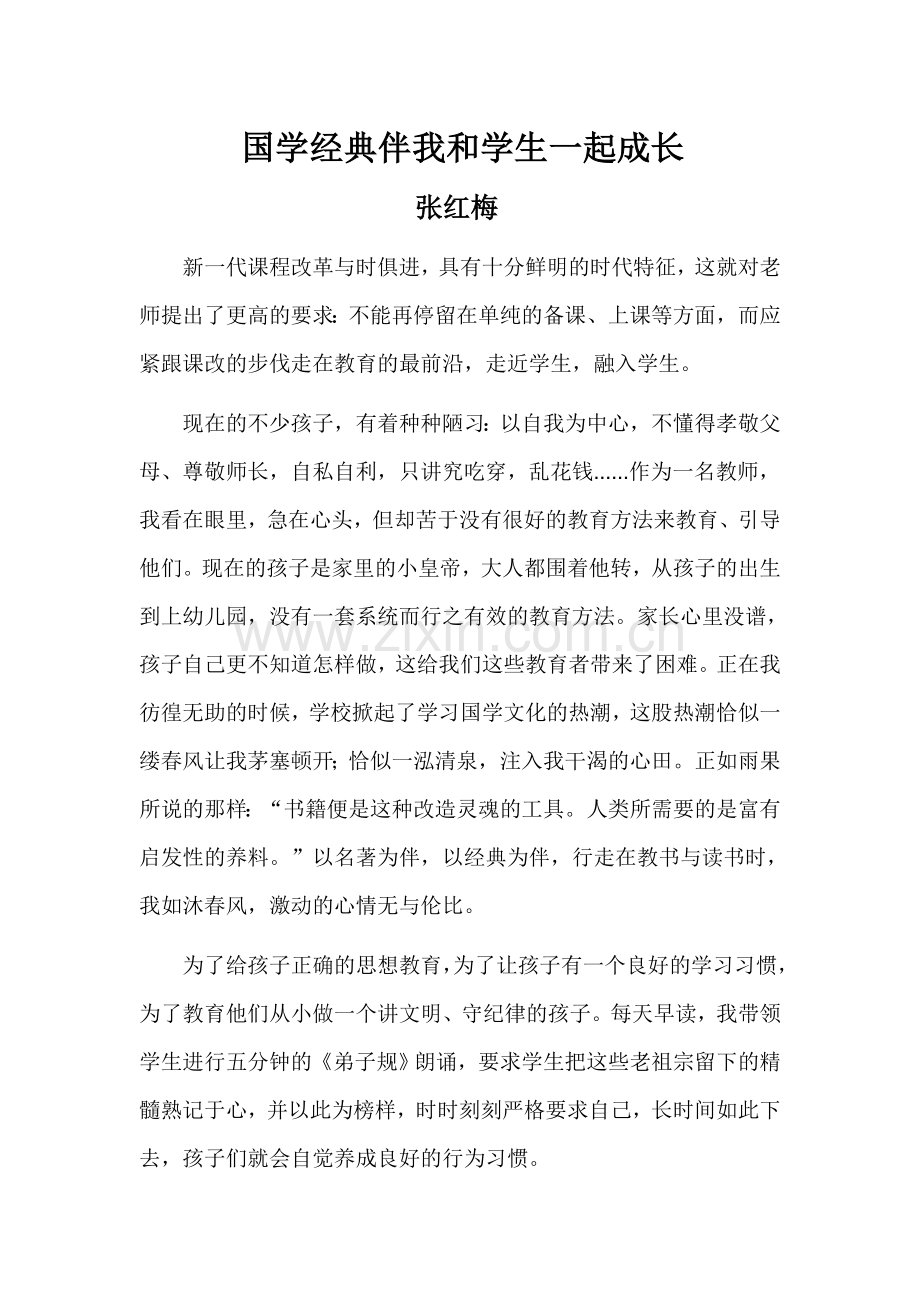 国学经典伴我和学生一起成长

张红梅

新一代课程改革与时俱进，具有十分鲜明的时代特征，这就对老师提出了更高的要求：不能再停留在单纯的备课、上课等方面，而应紧跟课改的步伐走在教育的最前沿，走近学生，融入学生。

现在的不少孩子，有着种种陋习：以自我为中心，不懂得孝敬父母、尊敬师长，自私自利，只讲究吃穿，乱花钱......作为一名教师，我看在眼里，急在心头，但却苦于没有很好的教育方法来教育、引导他们。现在的孩子是家里的小皇帝，大人都围着他转，从孩子的出生到上幼儿园，没有一套系统而行之有效的教育方法。家长心里没谱，孩子自己更不知道怎样做，这给我们这些教育者带来了困难。正在我彷徨无助的时候，学校掀起了学习国学文化的热潮，这股热潮恰似一缕春风让我茅塞顿开；恰似一泓清泉，注入我干渴的心田。正如雨果所说的那样：“书籍便是这种改造灵魂的工具。人类所需要的是富有启发性的养料。”以名著为伴，以经典为伴，行走在教书与读书时，我如沐春风，激动的心情无与伦比。

为了给孩子正确的思想教育，为了让孩子有一个良好的学习习惯，为了教育他们从小做一个讲文明、守纪律的孩子。每天早读，我带领学生进行五分钟的《弟子规》朗诵，要求学生把这些老祖宗留下的精髓熟记于心，并以此为榜样，时时刻刻严格要求自己，长时间如此下去，孩子们就会自觉养成良好的行为习惯。

www.zixin.com.cn